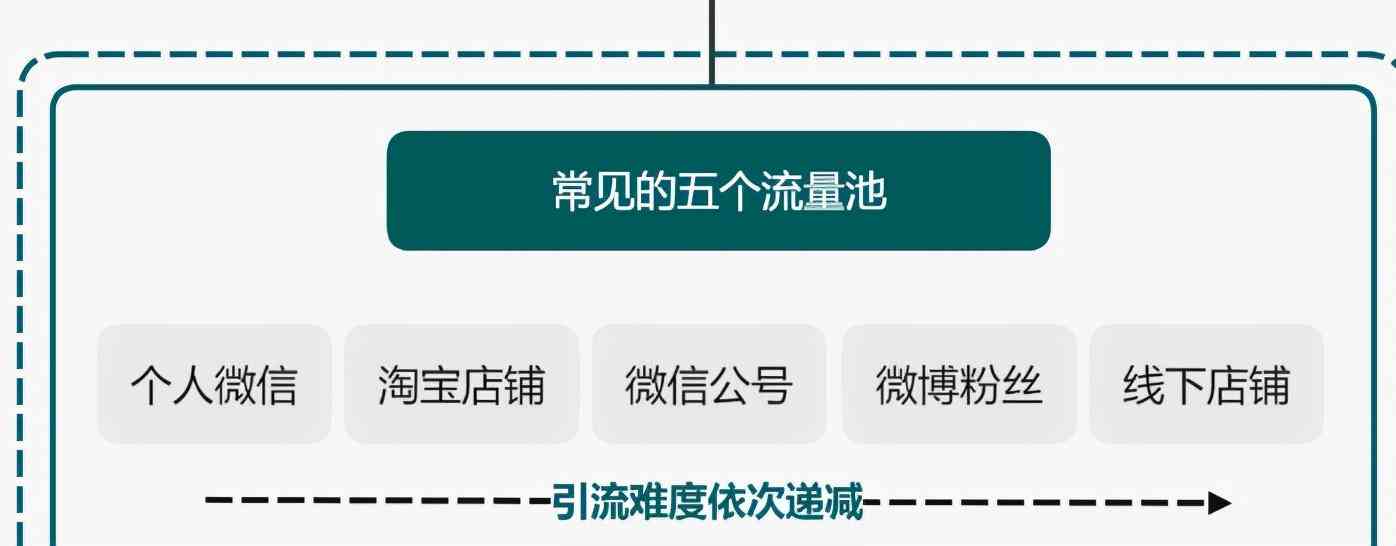 常见的五个流量池

个人微信

淘宝店铺

微信公号

微博粉丝

线下店铺

引流难度依次递减